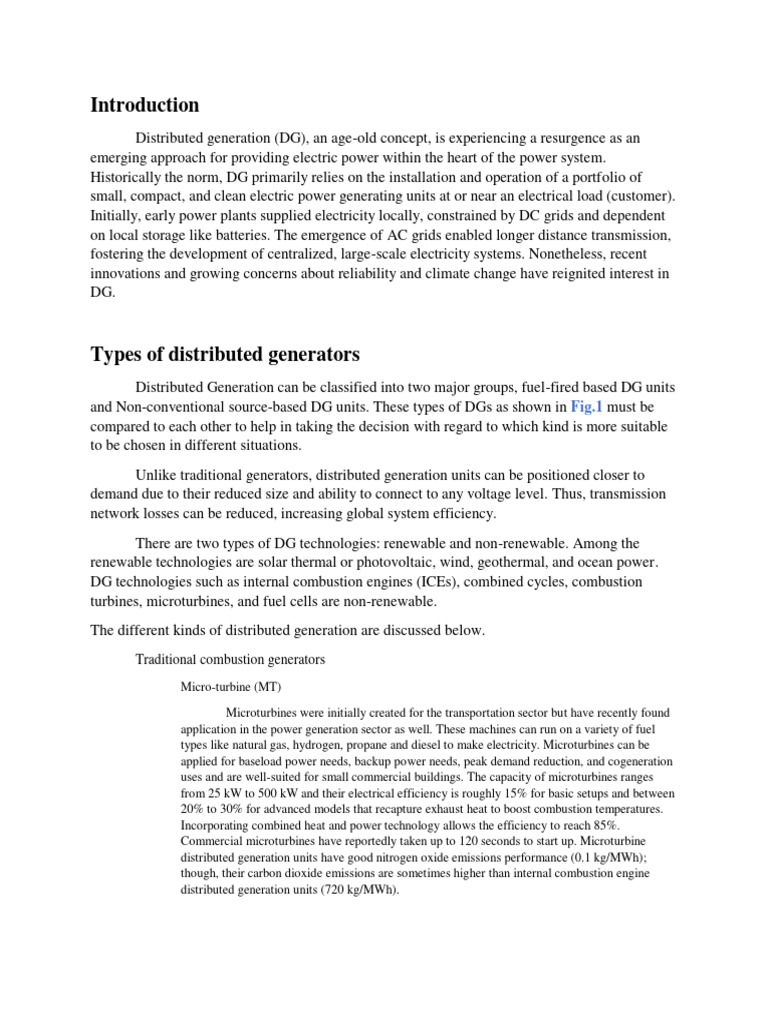 Introduction

Distributed generation (DG), an age-old concept, is experiencing a resurgence as an emerging approach for providing electric power within the heart of the power system. Historically the norm, DG primarily relies on the installation and operation of a portfolio of small, compact, and clean electric power generating units at or near an electrical load (customer). Initially, early power plants supplied electricity locally, constrained by DC grids and dependent on local storage like batteries. The emergence of AC grids enabled longer distance transmission, fostering the development of centralized, large-scale electricity systems. Nonetheless, recent innovations and growing concerns about reliability and climate change have reignited interest in DG.

Types of distributed generators

Distributed Generation can be classified into two major groups, fuel-fired based DG units and Non-conventional source-based DG units. These types of DGs as shown in Fig.1 must be compared to each other to help in taking the decision with regard to which kind is more suitable to be chosen in different situations.

Unlike traditional generators, distributed generation units can be positioned closer to demand due to their reduced size and ability to connect to any voltage level. Thus, transmission network losses can be reduced, increasing global system efficiency.

There are two types of DG technologies: renewable and non-renewable. Among the renewable technologies are solar thermal or photovoltaic, wind, geothermal, and ocean power. DG technologies such as internal combustion engines (ICEs), combined cycles, combustion turbines, microturbines, and fuel cells are non-renewable.

The different kinds of distributed generation are discussed below.

Traditional combustion generators

Micro-turbine (MT)

Microturbines were initially created for the transportation sector but have recently found application in the power generation sector as well. These machines can run on a variety of fuel types like natural gas, hydrogen, propane and diesel to make electricity. Microturbines can be applied for baseload power needs, backup power needs, peak demand reduction, and cogeneration uses and are well-suited for small commercial buildings. The capacity of microturbines ranges from 25 kW to 500 kW and their electrical efficiency is roughly 15% for basic setups and between 20% to 30% for advanced models that recapture exhaust heat to boost combustion temperatures. Incorporating combined heat and power technology allows the efficiency to reach 85%. Commercial microturbines have reportedly taken up to 120 seconds to start up. Microturbine distributed generation units have good nitrogen oxide emissions performance (0.1 kg/MWh); though, their carbon dioxide emissions are sometimes higher than internal combustion engine distributed generation units (720 kg/MWh).